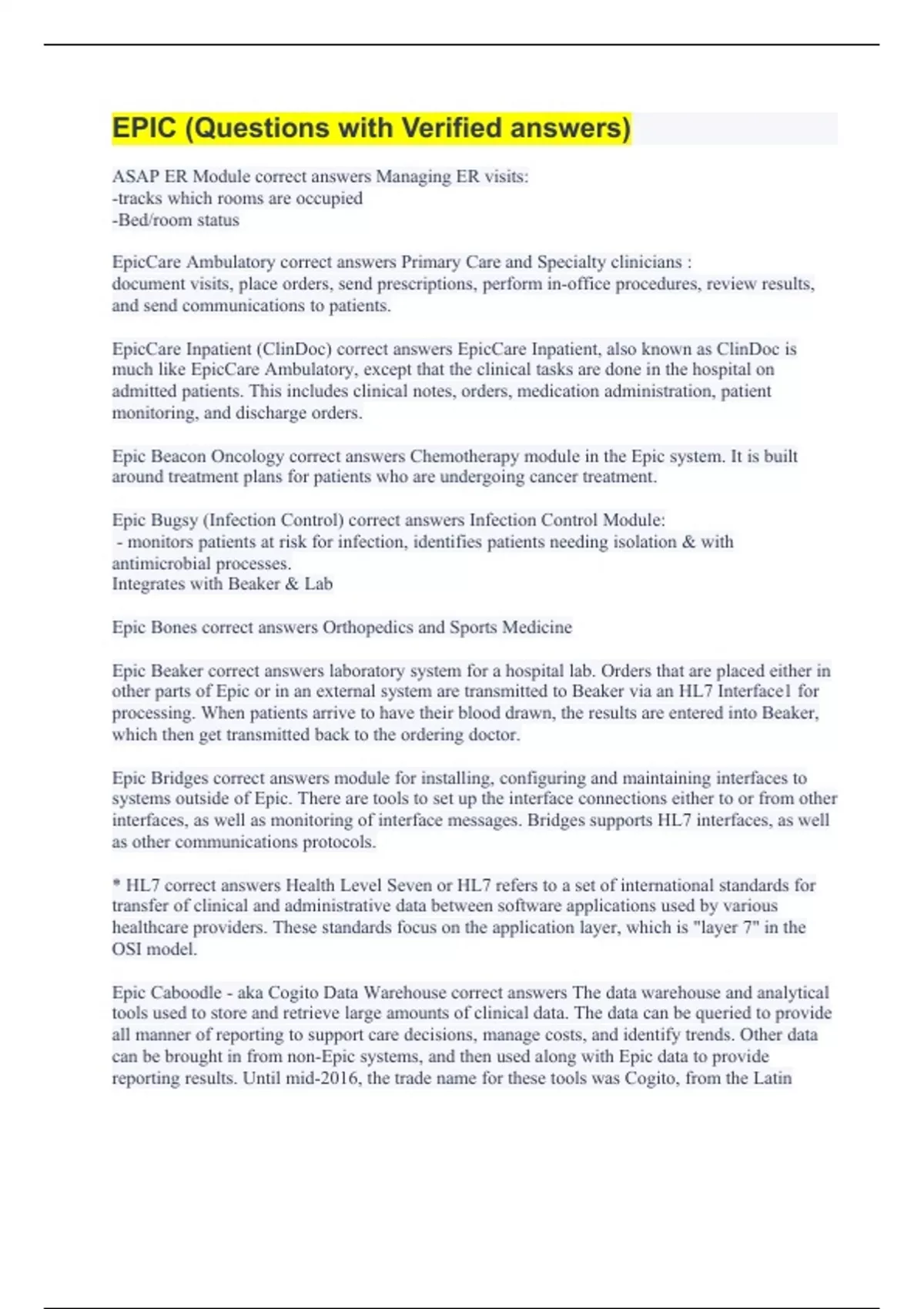 EPIC (Questions with Verified answers)

ASAP ER Module correct answers Managing ER visits:
-tracks which rooms are occupied
-Bed/room status

EpicCare Ambulatory correct answers Primary Care and Specialty clinicians : document visits, place orders, send prescriptions, perform in-office procedures, review results, and send communications to patients.

EpicCare Inpatient (ClinDoc) correct answers EpicCare Inpatient, also known as ClinDoc is much like EpicCare Ambulatory, except that the clinical tasks are done in the hospital on admitted patients. This includes clinical notes, orders, medication administration, patient monitoring, and discharge orders.

Epic Beacon Oncology correct answers Chemotherapy module in the Epic system. It is built around treatment plans for patients who are undergoing cancer treatment.

Epic Bugsy (Infection Control) correct answers Infection Control Module:
- monitors patients at risk for infection, identifies patients needing isolation & with antimicrobial processes.
Integrates with Beaker & Lab

Epic Bones correct answers Orthopedics and Sports Medicine

Epic Beaker correct answers laboratory system for a hospital lab. Orders that are placed either in other parts of Epic or in an external system are transmitted to Beaker via an HL7 Interface1 for processing. When patients arrive to have their blood drawn, the results are entered into Beaker, which then get transmitted back to the ordering doctor.

Epic Bridges correct answers module for installing, configuring and maintaining interfaces to systems outside of Epic. There are tools to set up the interface connections either to or from other interfaces, as well as monitoring of interface messages. Bridges supports HL7 interfaces, as well as other communications protocols.

* HL7 correct answers Health Level Seven or HL7 refers to a set of international standards for transfer of clinical and administrative data between software applications used by various healthcare providers. These standards focus on the application layer, which is "layer 7" in the OSI model.

Epic Caboodle - aka Cogito Data Warehouse correct answers The data warehouse and analytical tools used to store and retrieve large amounts of clinical data. The data can be queried to provide all manner of reporting to support care decisions, manage costs, and identify trends. Other data can be brought in from non-Epic systems, and then used along with Epic data to provide reporting results. Until mid-2016, the trade name for these tools was Cogito, from the Latin